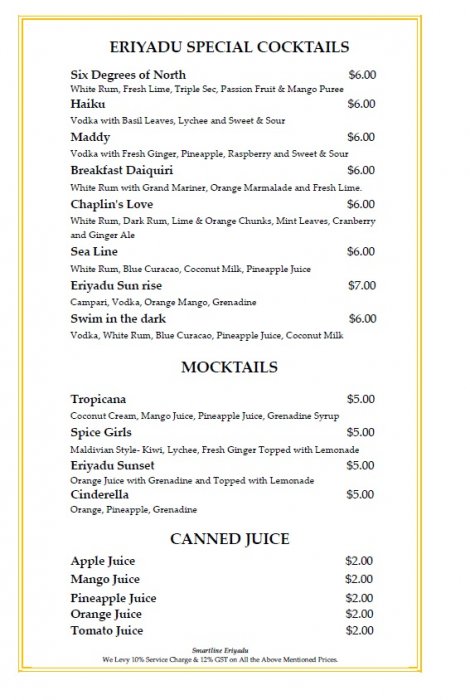 ERIYADU SPECIAL COCKTAILS

Six Degrees of North $6.00
White Rum, Fresh Lime, Triple Sec, Passion Fruit & Mango Puree

Haiku $6.00
Vodka with Basil Leaves, Lychee and Sweet & Sour

Maddy $6.00
Vodka with Fresh Ginger, Pineapple, Raspberry and Sweet & Sour

Breakfast Daiquiri $6.00
White Rum with Grand Mariner, Orange Marmalade and Fresh Lime.

Chaplin's Love $6.00
White Rum, Dark Rum, Lime & Orange Chunks, Mint Leaves, Cranberry and Ginger Ale

Sea Line $6.00
White Rum, Blue Curacao, Coconut Milk, Pineapple Juice

Eriyadu Sun rise $7.00
Campari, Vodka, Orange Mango, Grenadine

Swim in the dark $6.00
Vodka, White Rum, Blue Curacao, Pineapple Juice, Coconut Milk

MOCKTAILS

Tropicana $5.00
Coconut Cream, Mango Juice, Pineapple Juice, Grenadine Syrup

Spice Girls $5.00
Maldivian Style- Kiwi, Lychee, Fresh Ginger Topped with Lemonade

Eriyadu Sunset $5.00
Orange Juice with Grenadine and Topped with Lemonade

Cinderella $5.00
Orange, Pineapple, Grenadine

CANNED JUICE

Apple Juice $2.00
Mango Juice $2.00
Pineapple Juice $2.00
Orange Juice $2.00
Tomato Juice $2.00

Smartline Eriyadu
We Levy 10% Service Charge & 12% GST on All the Above Mentioned Prices.